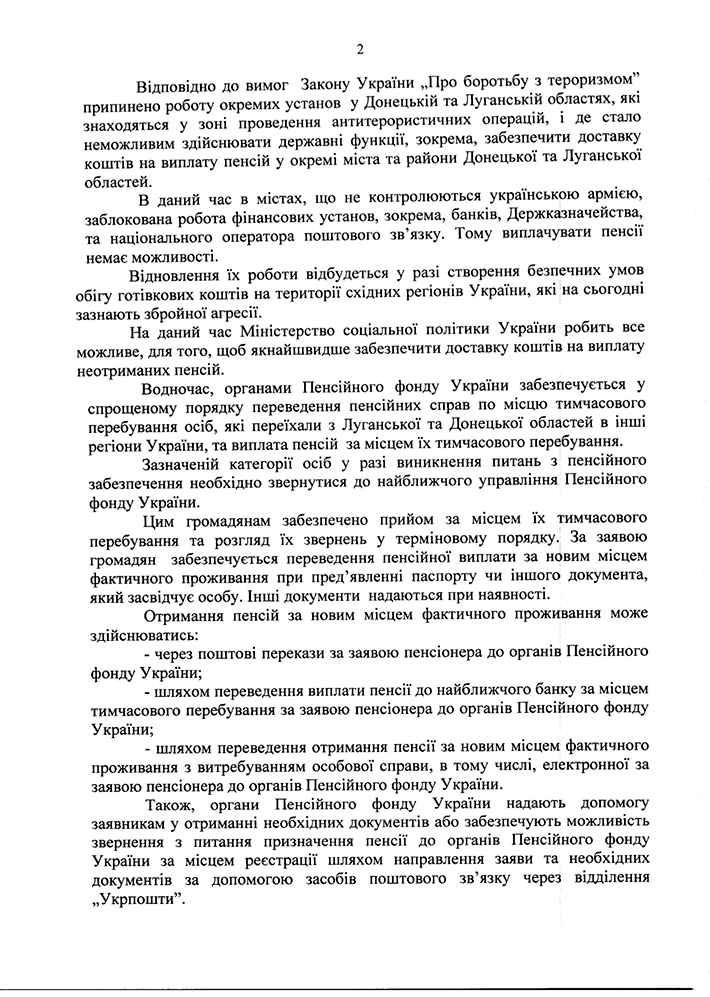 2

Відповідно до вимог Закону України „Про боротьбу з тероризмом" припинено роботу окремих установ у Донецькій та Луганській областях, які знаходяться у зоні проведення антитерористичних операцій, і де стало неможливим здійснювати державні функції, зокрема, забезпечити доставку коштів на виплату пенсій у окремі міста та райони Донецької та Луганської областей.

В даний час в містах, що не контролюються українською армією, заблокована робота фінансових установ, зокрема, банків, Держказначейства, та національного оператора поштового зв'язку. Тому виплачувати пенсії немає можливості.

Відновлення їх роботи відбудеться у разі створення безпечних умов обігу готівкових коштів на території східних регіонів України, які на сьогодні зазнають збройної агресії.

На даний час Міністерство соціальної політики України робить все можливе, для того, щоб якнайшвидше забезпечити доставку коштів на виплату неотриманих пенсій.

Водночас, органами Пенсійного фонду України забезпечується у спрощеному порядку переведення пенсійних справ по місцю тимчасового перебування осіб, які переїхали з Луганської та Донецької областей в інші регіони України, та виплата пенсій за місцем їх тимчасового перебування.

Зазначеній категорії осіб у разі виникнення питань з пенсійного забезпечення необхідно звернутися до найближчого управління Пенсійного фонду України.

Цим громадянам забезпечено прийом за місцем їх тимчасового перебування та розгляд їх звернень у терміновому порядку. За заявою громадян забезпечується переведення пенсійної виплати за новим місцем фактичного проживання при пред'явленні паспорту чи іншого документа, який засвідчує особу. Інші документи надаються при наявності.

Отримання пенсій за новим місцем фактичного проживання може здійснюватись:

- через поштові перекази за заявою пенсіонера до органів Пенсійного фонду України;

- шляхом переведення виплати пенсії до найближчого банку за місцем тимчасового перебування за заявою пенсіонера до органів Пенсійного фонду України;

- шляхом переведення отримання пенсії за новим місцем фактичного проживання з витребуванням особової справи, в тому числі, електронної за заявою пенсіонера до органів Пенсійного фонду України.

Також, органи Пенсійного фонду України надають допомогу заявникам у отриманні необхідних документів або забезпечують можливість звернення з питання призначення пенсії до органів Пенсійного фонду України за місцем реєстрації шляхом направлення заяви та необхідних документів за допомогою засобів поштового зв'язку через відділення „Укрпошти".